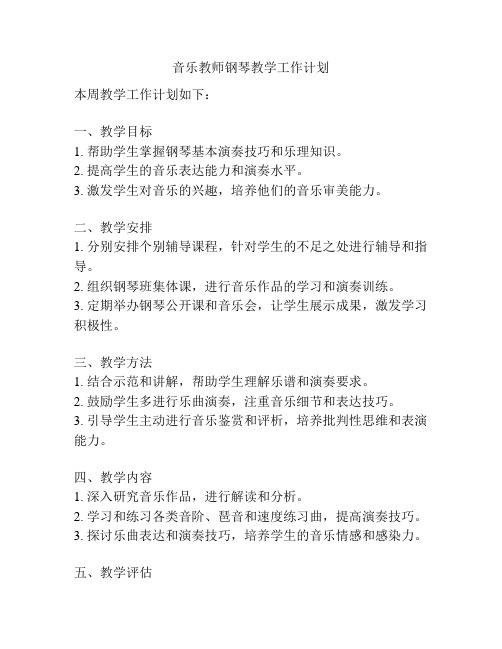 音乐教师钢琴教学工作计划

本周教学工作计划如下：

一、教学目标
1. 帮助学生掌握钢琴基本演奏技巧和乐理知识。
2. 提高学生的音乐表达能力和演奏水平。
3. 激发学生对音乐的兴趣，培养他们的音乐审美能力。

二、教学安排
1. 分别安排个别辅导课程，针对学生的不足之处进行辅导和指导。
2. 组织钢琴班集体课，进行音乐作品的学习和演奏训练。
3. 定期举办钢琴公开课和音乐会，让学生展示成果，激发学习积极性。

三、教学方法
1. 结合示范和讲解，帮助学生理解乐谱和演奏要求。
2. 鼓励学生多进行乐曲演奏，注重音乐细节和表达技巧。
3. 引导学生主动进行音乐鉴赏和评析，培养批判性思维和表演能力。

四、教学内容
1. 深入研究音乐作品，进行解读和分析。
2. 学习和练习各类音阶、琶音和速度练习曲，提高演奏技巧。
3. 探讨乐曲表达和演奏技巧，培养学生的音乐情感和感染力。

五、教学评估